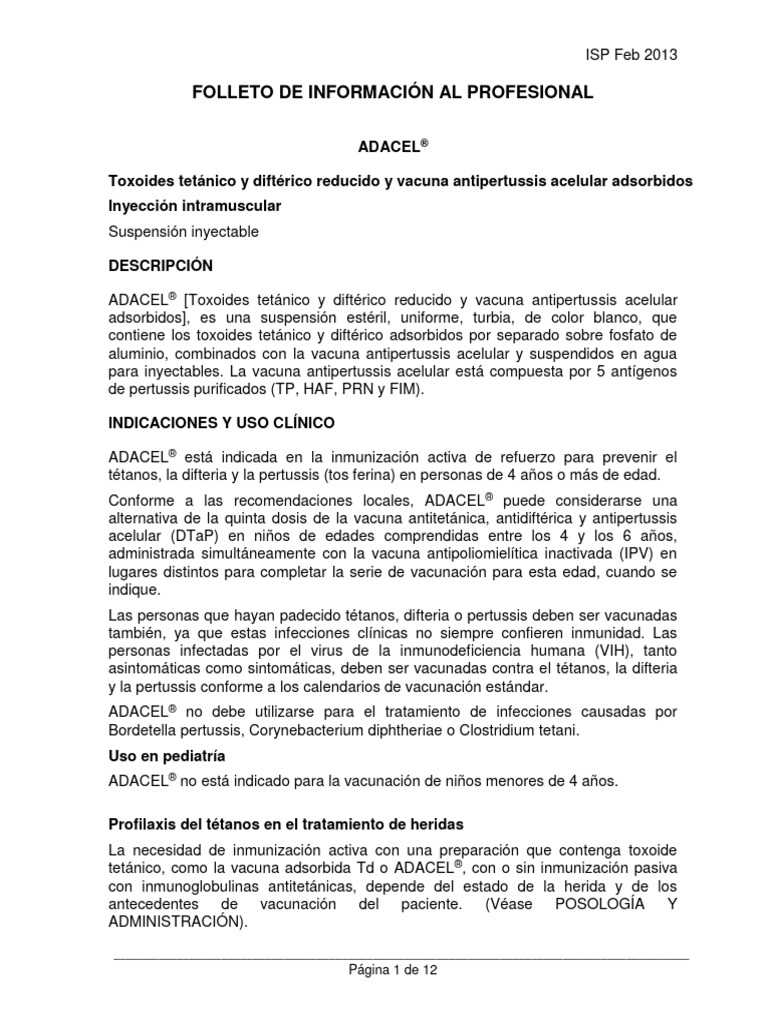 ISP Feb 2013

FOLLETO DE INFORMACIÓN AL PROFESIONAL

ADACEL®

Toxoides tetánico y diftérico reducido y vacuna antipertussis acelular adsorbidos

Inyección intramuscular

Suspensión inyectable

DESCRIPCIÓN

ADACEL® [Toxoides tetánico y diftérico reducido y vacuna antipertussis acelular adsorbidos], es una suspensión estéril, uniforme, turbia, de color blanco, que contiene los toxoides tetánico y diftérico adsorbidos por separado sobre fosfato de aluminio, combinados con la vacuna antipertussis acelular y suspendidos en agua para inyectables. La vacuna antipertussis acelular está compuesta por 5 antígenos de pertussis purificados (TP, HAF, PRN y FIM).

INDICACIONES Y USO CLÍNICO

ADACEL® está indicada en la inmunización activa de refuerzo para prevenir el tétanos, la difteria y la pertussis (tos ferina) en personas de 4 años o más de edad.

Conforme a las recomendaciones locales, ADACEL® puede considerarse una alternativa de la quinta dosis de la vacuna antitetánica, antidiftérica y antipertussis acelular (DTaP) en niños de edades comprendidas entre los 4 y los 6 años, administrada simultáneamente con la vacuna antipoliomielítica inactivada (IPV) en lugares distintos para completar la serie de vacunación para esta edad, cuando se indique.

Las personas que hayan padecido tétanos, difteria o pertussis deben ser vacunadas también, ya que estas infecciones clínicas no siempre confieren inmunidad. Las personas infectadas por el virus de la inmunodeficiencia humana (VIH), tanto asintomáticas como sintomáticas, deben ser vacunadas contra el tétanos, la difteria y la pertussis conforme a los calendarios de vacunación estándar.

ADACEL® no debe utilizarse para el tratamiento de infecciones causadas por Bordetella pertussis, Corynebacterium diphtheriae o Clostridium tetani.

Uso en pediatría

ADACEL® no está indicado para la vacunación de niños menores de 4 años.

Profilaxis del tétanos en el tratamiento de heridas

La necesidad de inmunización activa con una preparación que contenga toxoide tetánico, como la vacuna adsorbida Td o ADACEL®, con o sin inmunización pasiva con inmunoglobulinas antitetánicas, depende del estado de la herida y de los antecedentes de vacunación del paciente. (Véase POSOLOGÍA Y ADMINISTRACIÓN).

Página 1 de 12